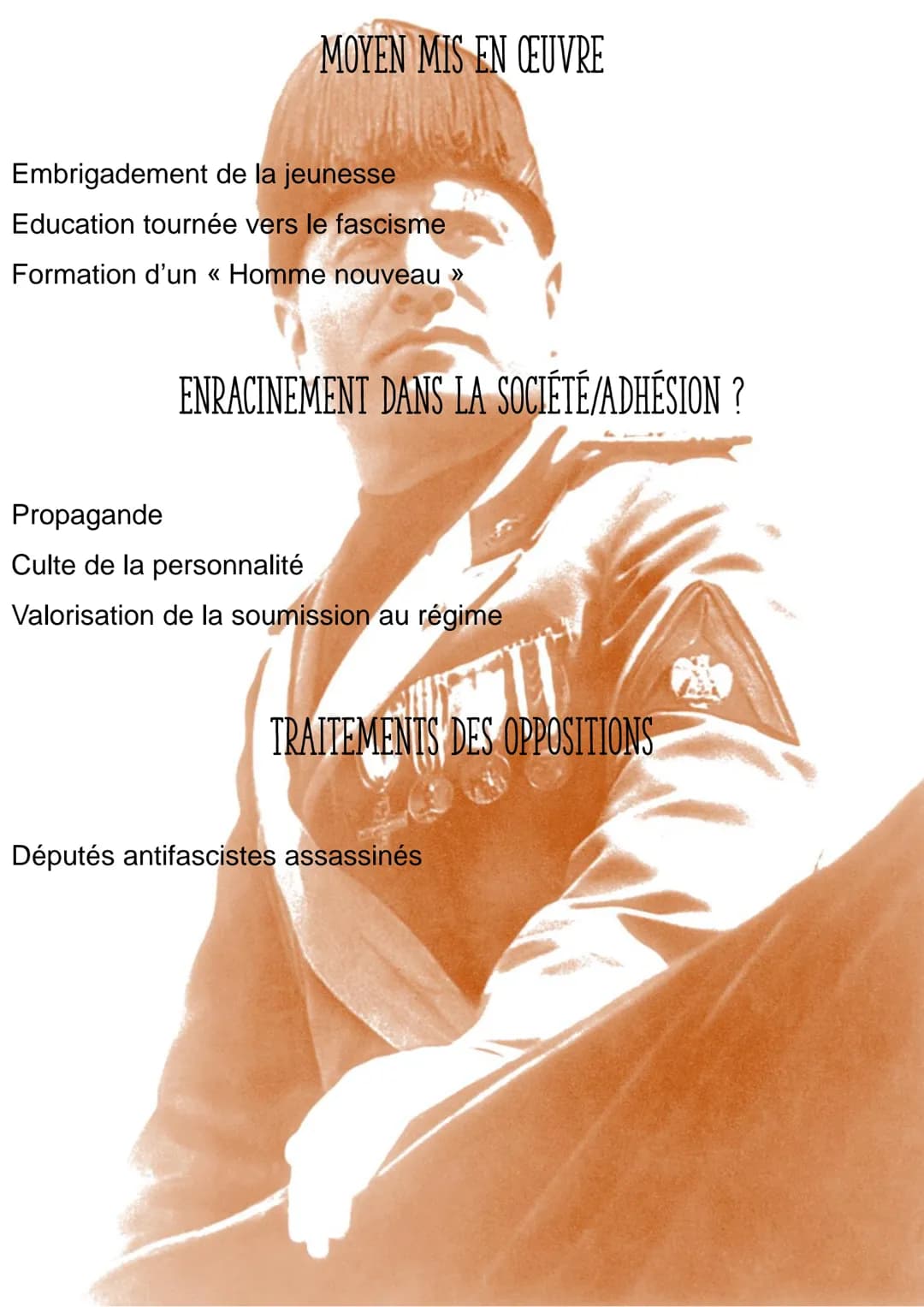 MOYEN MIS EN ŒUVRE

Embrigadement de la jeunesse
Education tournée vers le fascisme
Formation d'un « Homme nouveau »

ENRACINEMENT DANS LA SOCIÉTÉ/ADHÉSION ?

Propagande
Culte de la personnalité
Valorisation de la soumission au régime

TRAITEMENTS DES OPPOSITIONS

Députés antifascistes assassinés